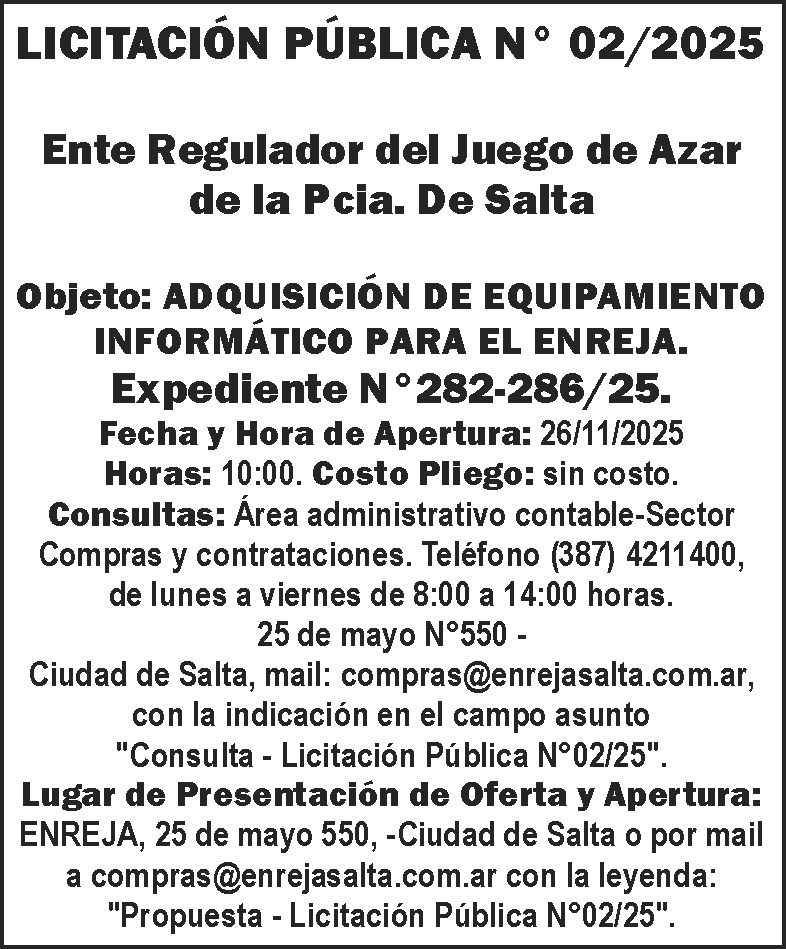 LICITACIÓN PÚBLICA N° 02/2025

Ente Regulador del Juego de Azar de la Pcia. De Salta

Objeto: ADQUISICIÓN DE EQUIPAMIENTO INFORMÁTICO PARA EL ENREJA.

Expediente N°282-286/25.

Fecha y Hora de Apertura: 26/11/2025

Horas: 10:00. Costo Pliego: sin costo.

Consultas: Área administrativo contable-Sector Compras y contrataciones. Teléfono (387) 4211400, de lunes a viernes de 8:00 a 14:00 horas.

25 de mayo N°550 -

Ciudad de Salta, mail: compras@enrejasalta.com.ar, con la indicación en el campo asunto "Consulta - Licitación Pública N°02/25".

Lugar de Presentación de Oferta y Apertura: ENREJA, 25 de mayo 550, -Ciudad de Salta o por mail a compras@enrejasalta.com.ar con la leyenda: "Propuesta - Licitación Pública N°02/25".